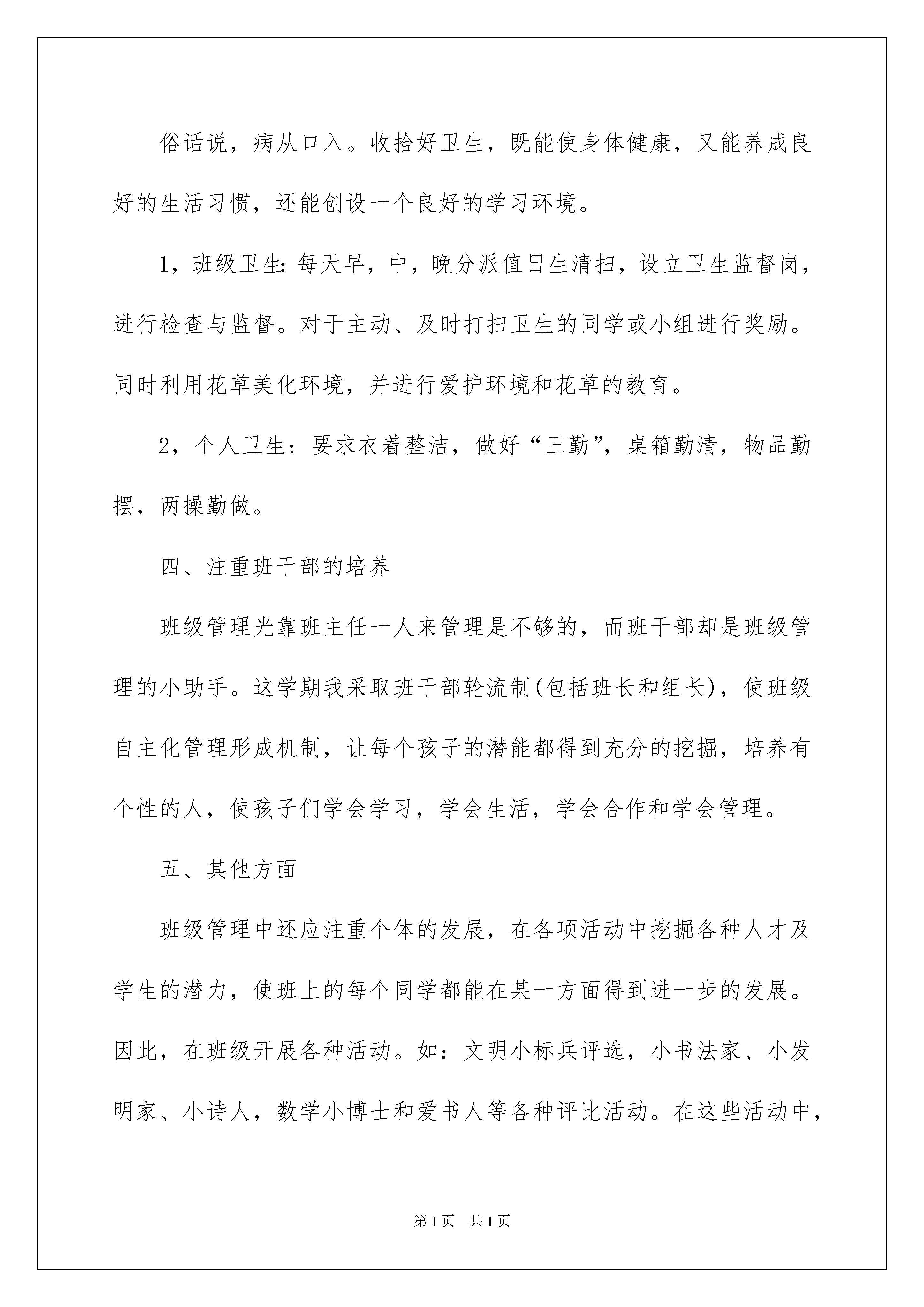 俗话说，病从口入。收拾好卫生，既能使身体健康，又能养成良好的生活习惯，还能创设一个良好的学习环境。

1，班级卫生：每天早，中，晚分派值日生清扫，设立卫生监督岗，进行检查与监督。对于主动、及时打扫卫生的同学或小组进行奖励。同时利用花草美化环境，并进行爱护环境和花草的教育。

2，个人卫生：要求衣着整洁，做好“三勤”，桌箱勤清，物品勤摆，两操勤做。

四、注重班干部的培养

班级管理光靠班主任一人来管理是不够的，而班干部却是班级管理的小助手。这学期我采取班干部轮流制(包括班长和组长)，使班级自主化管理形成机制，让每个孩子的潜能都得到充分的挖掘，培养有个性的人，使孩子们学会学习，学会生活，学会合作和学会管理。

五、其他方面

班级管理中还应注重个体的发展，在各项活动中挖掘各种人才及学生的潜力，使班上的每个同学都能在某一方面得到进一步的发展。因此，在班级开展各种活动。如：文明小标兵评选，小书法家、小发明家、小诗人，数学小博士和爱书人等各种评比活动。在这些活动中，

第1页　共1页